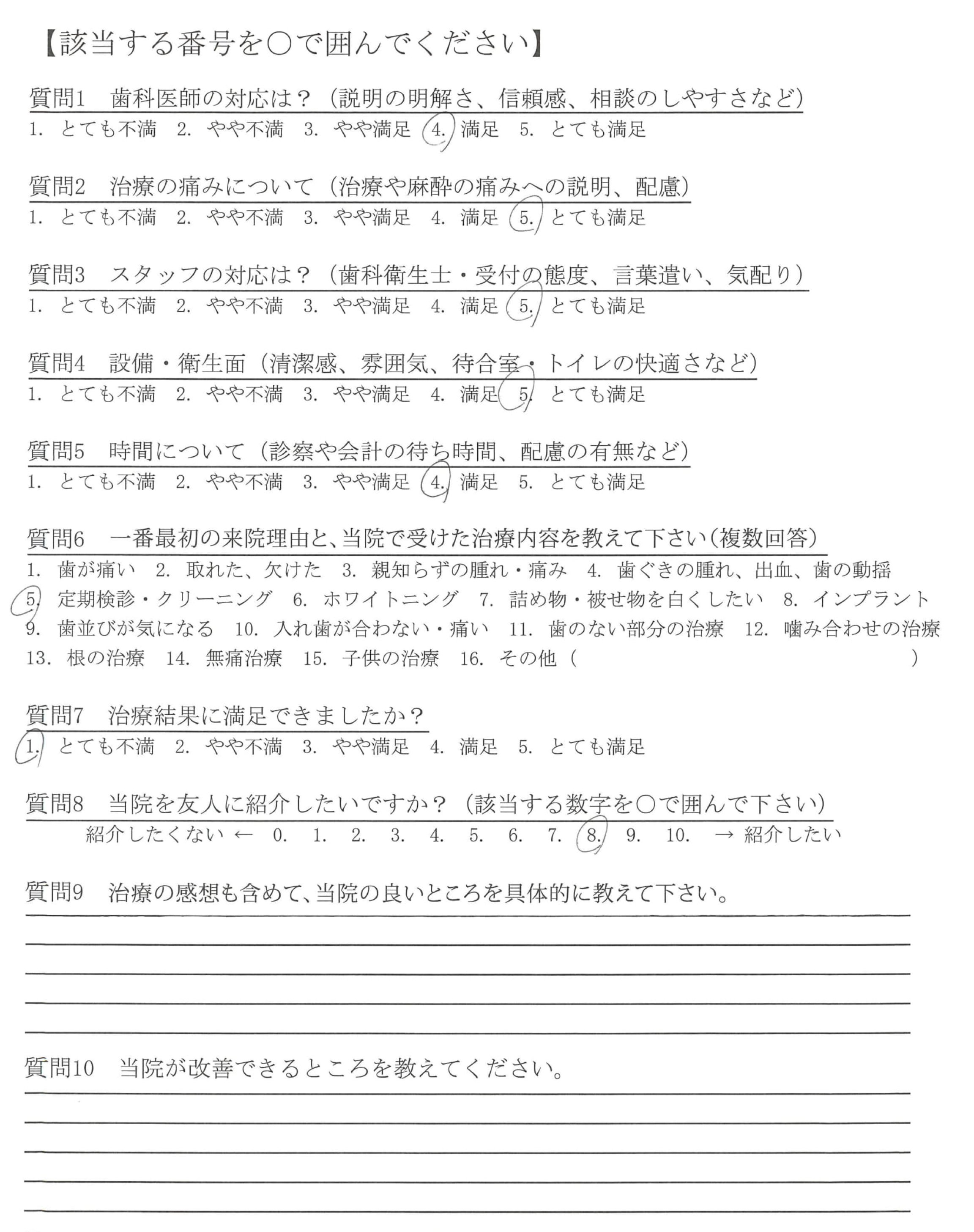 【該当する番号を○で囲んでください】

質問1　歯科医師の対応は？（説明の明解さ、信頼感、相談のしやすさなど）
1. とても不満　2. やや不満　3. やや満足　4. 満足　5. とても満足

質問2　治療の痛みについて（治療や麻酔の痛みへの説明、配慮）
1. とても不満　2. やや不満　3. やや満足　4. 満足　5. とても満足

質問3　スタッフの対応は？（歯科衛生士・受付の態度、言葉遣い、気配り）
1. とても不満　2. やや不満　3. やや満足　4. 満足　5. とても満足

質問4　設備・衛生面（清潔感、雰囲気、待合室・トイレの快適さなど）
1. とても不満　2. やや不満　3. やや満足　4. 満足　5. とても満足

質問5　時間について（診察や会計の待ち時間、配慮の有無など）
1. とても不満　2. やや不満　3. やや満足　4. 満足　5. とても満足

質問6　一番最初の来院理由と、当院で受けた治療内容を教えて下さい（複数回答）
1. 歯が痛い　2. 取れた、欠けた　3. 親知らずの腫れ・痛み　4. 歯ぐきの腫れ、出血、歯の動揺
5. 定期検診・クリーニング　6. ホワイトニング　7. 詰め物・被せ物を白くしたい　8. インプラント
9. 歯並びが気になる　10. 入れ歯が合わない・痛い　11. 歯のない部分の治療　12. 噛み合わせの治療
13. 根の治療　14. 無痛治療　15. 子供の治療　16. その他（　　　　　　　　）

質問7　治療結果に満足できましたか？
1. とても不満　2. やや不満　3. やや満足　4. 満足　5. とても満足

質問8　当院を友人に紹介したいですか？（該当する数字を○で囲んで下さい）
紹介したくない ← 0.　1.　2.　3.　4.　5.　6.　7.　8.　9.　10.　→ 紹介したい

質問9　治療の感想も含めて、当院の良いところを具体的に教えて下さい。

質問10　当院が改善できるところを教えてください。